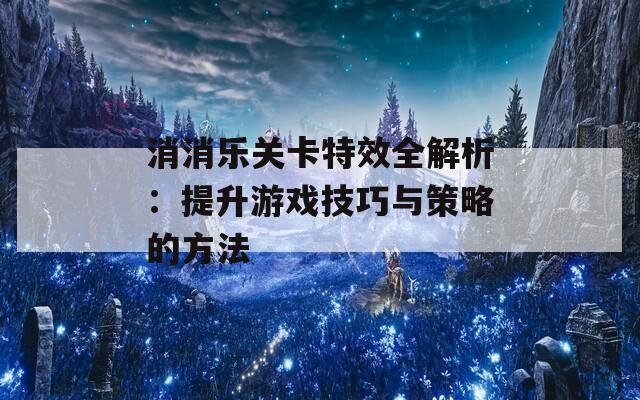 消消乐关卡特效全解析：提升游戏技巧与策略的方法